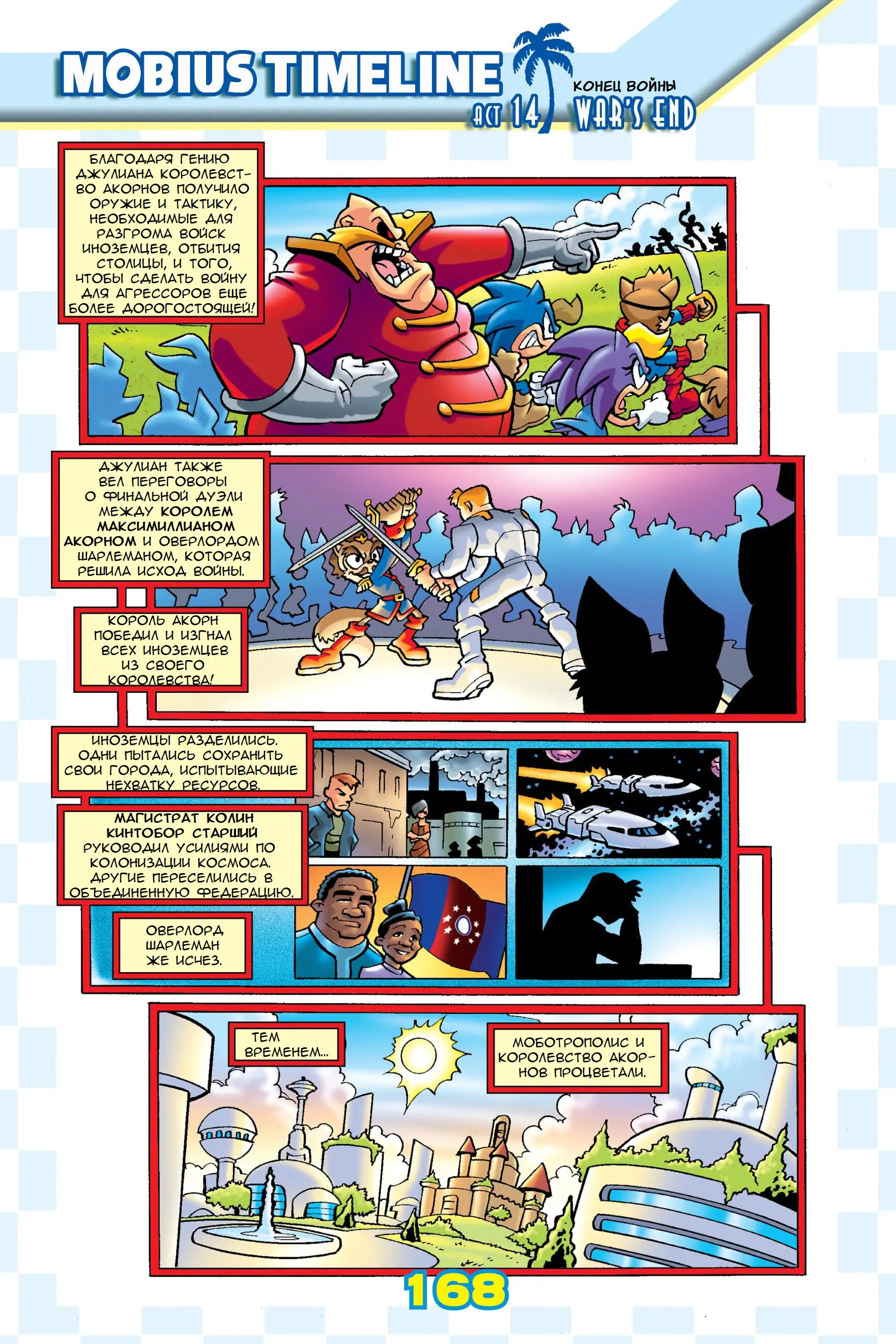 MOBIUS TIMELINE
ACT 14
КОНЕЦ ВОЙНЫ
WAR'S END

БЛАГОДАРЯ ГЕНИЮ ДЖУЛИАНА КОРОЛЕВСТВО АКОРНОВ ПОЛУЧИЛО ОРУЖИЕ И ТАКТИКУ, НЕОБХОДИМЫЕ ДЛЯ РАЗГРОМА ВОЙСК ИНОЗЕМЦЕВ, ОТБИТИЯ СТОЛИЦЫ, И ТОГО, ЧТОБЫ СДЕЛАТЬ ВОЙНУ ДЛЯ АГРЕССОРОВ ЕЩЕ БОЛЕЕ ДОРОГОСТОЯЩЕЙ!

ДЖУЛИАН ТАКЖЕ ВЕЛ ПЕРЕГОВОРЫ О ФИНАЛЬНОЙ ДУЭЛИ МЕЖДУ КОРОЛЕМ МАКСИМИЛЛИАНОМ АКОРНОМ И ОВЕРЛОРДОМ ШАРЛЕМАНОМ, КОТОРАЯ РЕШИЛА ИСХОД ВОЙНЫ.

КОРОЛЬ АКОРН ПОБЕДИЛ И ИЗГНАЛ ВСЕХ ИНОЗЕМЦЕВ ИЗ СВОЕГО КОРОЛЕВСТВА!

ИНОЗЕМЦЫ РАЗДЕЛИЛИСЬ. ОДНИ ПЫТАЛИСЬ СОХРАНИТЬ СВОИ ГОРОДА, ИСПЫТЫВАЮЩИЕ НЕХВАТКУ РЕСУРСОВ.

МАГИСТРАТ КОЛИН КИНТОБОР СТАРШИЙ РУКОВОДИЛ УСИЛИЯМИ ПО КОЛОНИЗАЦИИ КОСМОСА. ДРУГИЕ ПЕРЕСЕЛИЛИСЬ В ОБЪЕДИНЕННУЮ ФЕДЕРАЦИЮ.

ОВЕРЛОРД ШАРЛЕМАН ЖЕ ИСЧЕЗ.

ТЕМ ВРЕМЕНЕМ...

МОБОТРОПОЛИС И КОРОЛЕВСТВО АКОРНОВ ПРОЦВЕТАЛИ.

168